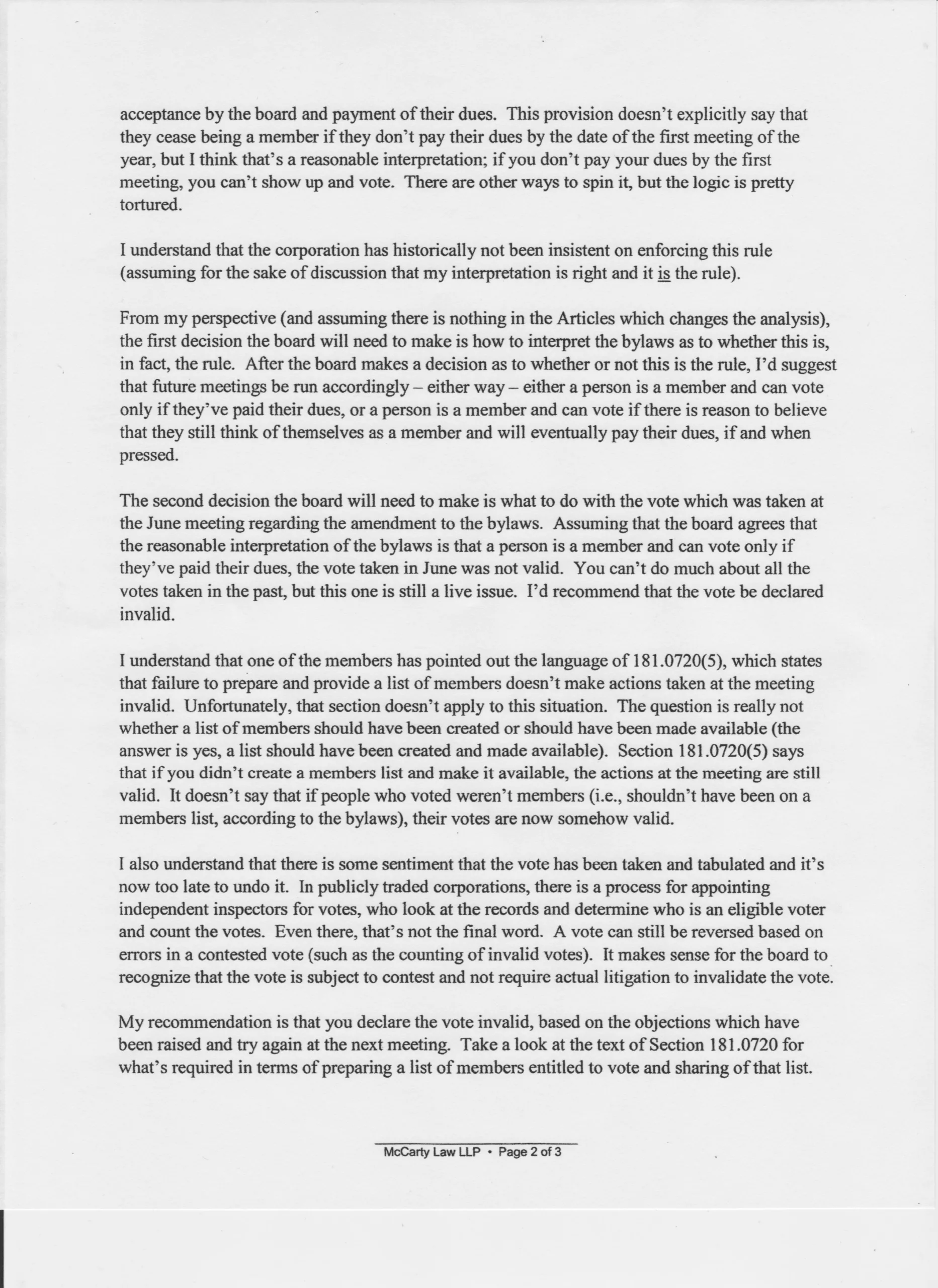 acceptance by the board and payment of their dues. This provision doesn't explicitly say that they cease being a member if they don't pay their dues by the date of the first meeting of the year, but I think that's a reasonable interpretation; if you don't pay your dues by the first meeting, you can't show up and vote. There are other ways to spin it, but the logic is pretty tortured.

I understand that the corporation has historically not been insistent on enforcing this rule (assuming for the sake of discussion that my interpretation is right and it is the rule).

From my perspective (and assuming there is nothing in the Articles which changes the analysis), the first decision the board will need to make is how to interpret the bylaws as to whether this is, in fact, the rule. After the board makes a decision as to whether or not this is the rule, I'd suggest that future meetings be run accordingly – either way – either a person is a member and can vote only if they've paid their dues, or a person is a member and can vote if there is reason to believe that they still think of themselves as a member and will eventually pay their dues, if and when pressed.

The second decision the board will need to make is what to do with the vote which was taken at the June meeting regarding the amendment to the bylaws. Assuming that the board agrees that the reasonable interpretation of the bylaws is that a person is a member and can vote only if they've paid their dues, the vote taken in June was not valid. You can't do much about all the votes taken in the past, but this one is still a live issue. I'd recommend that the vote be declared invalid.

I understand that one of the members has pointed out the language of 181.0720(5), which states that failure to prepare and provide a list of members doesn't make actions taken at the meeting invalid. Unfortunately, that section doesn't apply to this situation. The question is really not whether a list of members should have been created or should have been made available (the answer is yes, a list should have been created and made available). Section 181.0720(5) says that if you didn't create a members list and make it available, the actions at the meeting are still valid. It doesn't say that if people who voted weren't members (i.e., shouldn't have been on a members list, according to the bylaws), their votes are now somehow valid.

I also understand that there is some sentiment that the vote has been taken and tabulated and it's now too late to undo it. In publicly traded corporations, there is a process for appointing independent inspectors for votes, who look at the records and determine who is an eligible voter and count the votes. Even there, that's not the final word. A vote can still be reversed based on errors in a contested vote (such as the counting of invalid votes). It makes sense for the board to recognize that the vote is subject to contest and not require actual litigation to invalidate the vote.

My recommendation is that you declare the vote invalid, based on the objections which have been raised and try again at the next meeting. Take a look at the text of Section 181.0720 for what's required in terms of preparing a list of members entitled to vote and sharing of that list.

McCarty Law LLP • Page 2 of 3